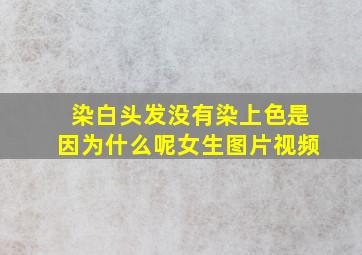 染白头发没有染上色是因为什么呢女生图片视频